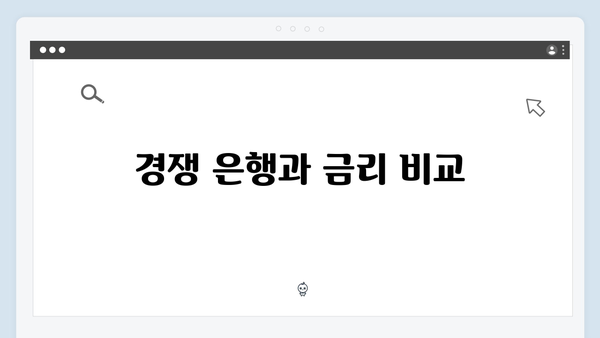 경쟁 은행과 금리 비교